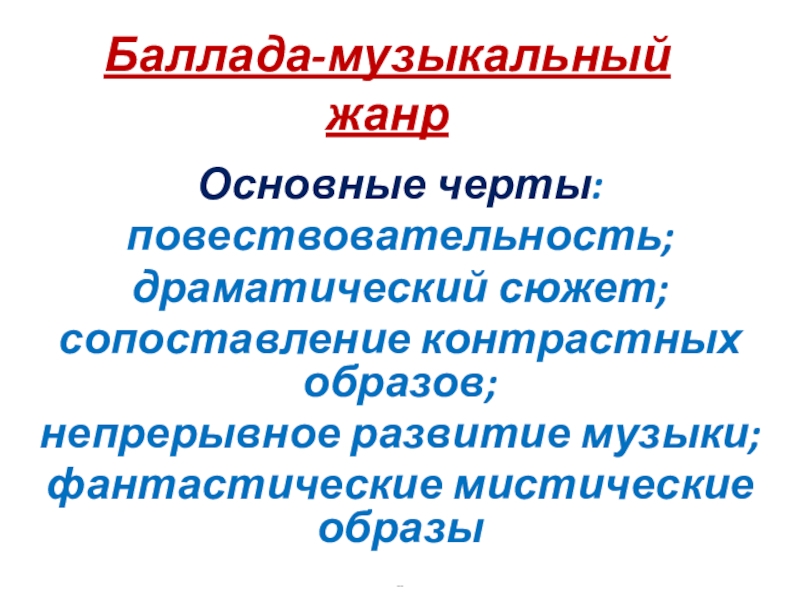 Баллада-музыкальный жанр

Основные черты:

повествовательность;

драматический сюжет;

сопоставление контрастных образов;

непрерывное развитие музыки;

фантастические мистические образы